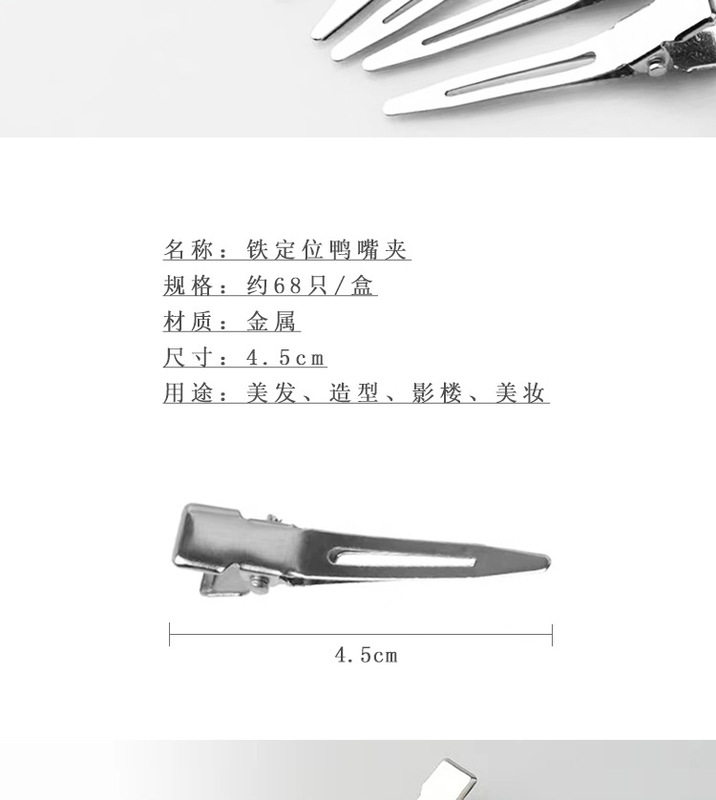 名称：铁定位鸭嘴夹
规格：约68只/盒
材质：金属
尺寸：4.5cm
用途：美发、造型、影楼、美妆

4.5cm